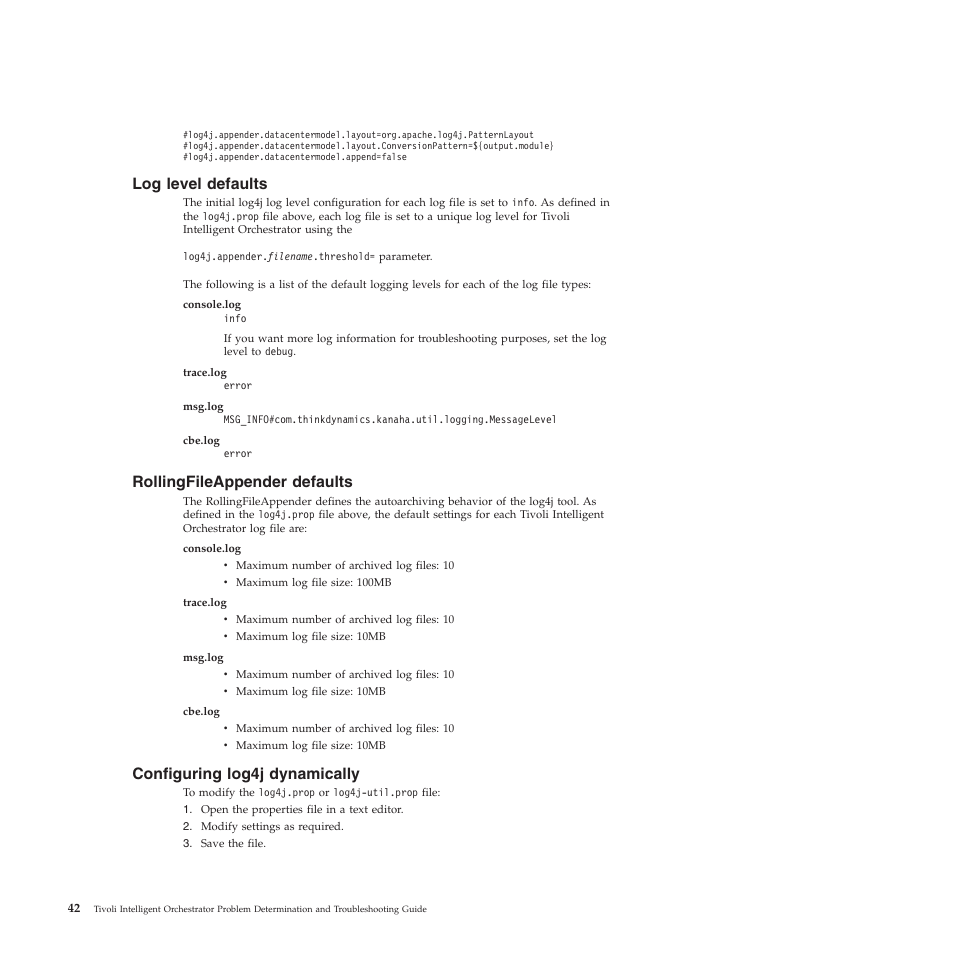 #log4j.appender.datacentermodel.layout=org.apache.log4j.PatternLayout
#log4j.appender.datacentermodel.layout.ConversionPattern=${output.module}
#log4j.appender.datacentermodel.append=false

Log level defaults

The initial log4j log level configuration for each log file is set to info. As defined in the log4j.prop file above, each log file is set to a unique log level for Tivoli Intelligent Orchestrator using the

log4j.appender.filename.threshold= parameter.

The following is a list of the default logging levels for each of the log file types:

console.log
info

If you want more log information for troubleshooting purposes, set the log level to debug.

trace.log
error

msg.log
MSG_INFO#com.thinkdynamics.kanaha.util.logging.MessageLevel

cbe.log
error

RollingFileAppender defaults

The RollingFileAppender defines the autoarchiving behavior of the log4j tool. As defined in the log4j.prop file above, the default settings for each Tivoli Intelligent Orchestrator log file are:

console.log
• Maximum number of archived log files: 10
• Maximum log file size: 100MB

trace.log
• Maximum number of archived log files: 10
• Maximum log file size: 10MB

msg.log
• Maximum number of archived log files: 10
• Maximum log file size: 10MB

cbe.log
• Maximum number of archived log files: 10
• Maximum log file size: 10MB

Configuring log4j dynamically

To modify the log4j.prop or log4j-util.prop file:
1. Open the properties file in a text editor.
2. Modify settings as required.
3. Save the file.

42 Tivoli Intelligent Orchestrator Problem Determination and Troubleshooting Guide